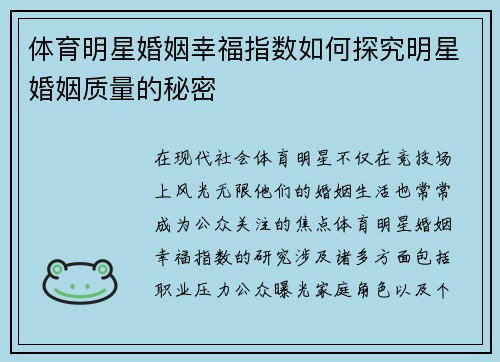 体育明星婚姻幸福指数如何探究明星婚姻质量的秘密

在现代社会体育明星不仅在竞技场上风光无限他们的婚姻生活也常常成为公众关注的焦点体育明星婚姻幸福指数的研究涉及诸多方面包括职业压力公众曝光家庭角色以及个